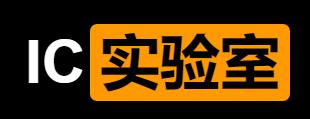 IC 实验室